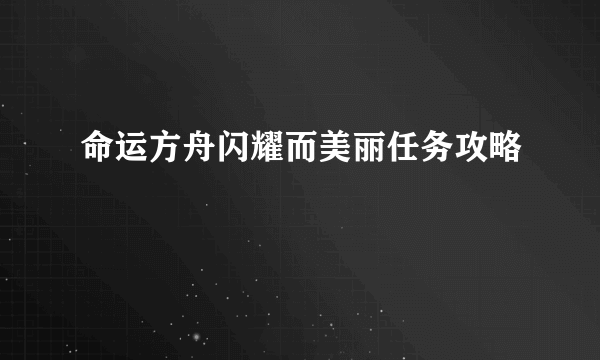 命运方舟闪耀而美丽任务攻略